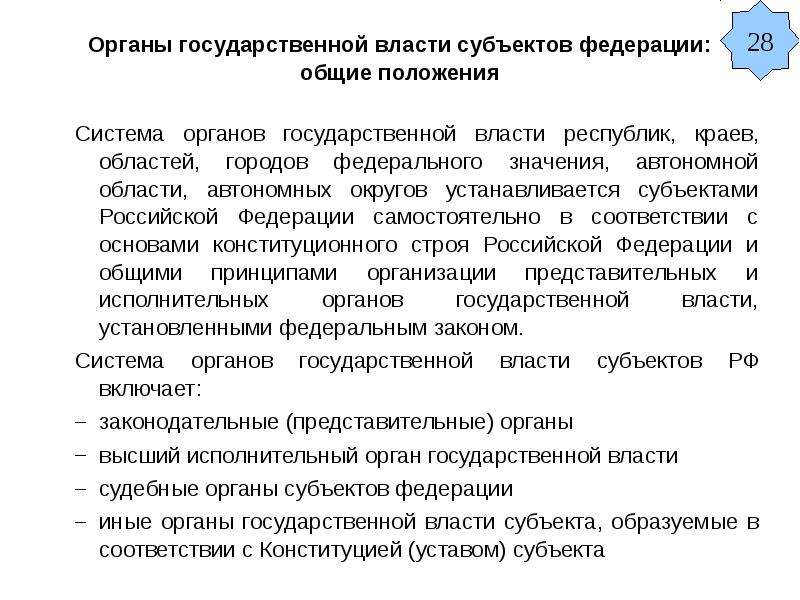 Органы государственной власти субъектов федерации: общие положения

28

Система органов государственной власти республик, краев, областей, городов федерального значения, автономной области, автономных округов устанавливается субъектами Российской Федерации самостоятельно в соответствии с основами конституционного строя Российской Федерации и общими принципами организации представительных и исполнительных органов государственной власти, установленными федеральным законом.

Система органов государственной власти субъектов РФ включает:

– законодательные (представительные) органы

– высший исполнительный орган государственной власти

– судебные органы субъектов федерации

– иные органы государственной власти субъекта, образуемые в соответствии с Конституцией (уставом) субъекта